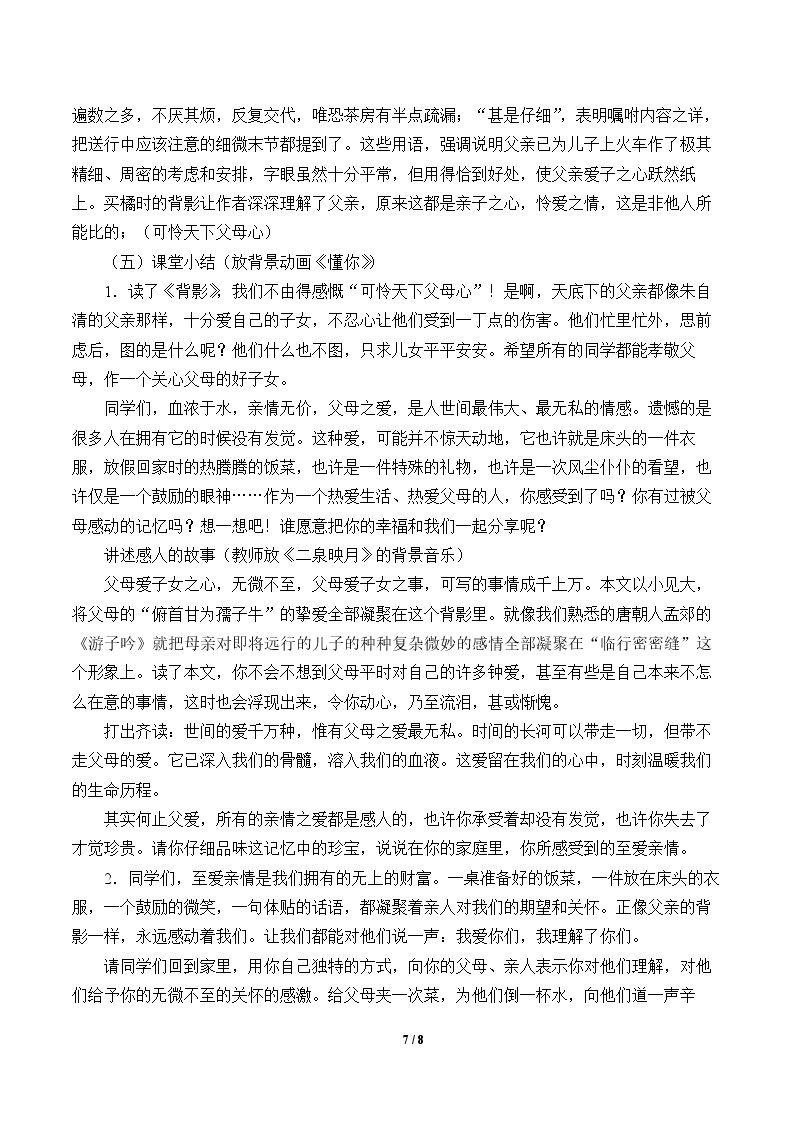 遍数之多，不厌其烦，反复交代，唯恐茶房有半点疏漏；“甚是仔细”，表明嘱咐内容之详，把送行中应该注意的细微末节都提到了。这些用语，强调说明父亲已为儿子上火车作了极其精细、周密的考虑和安排，字眼虽然十分平常，但用得恰到好处，使父亲爱子之心跃然纸上。买橘时的背影让作者深深理解了父亲，原来这都是亲子之心，怜爱之情，这是非他人所能比的；（可怜天下父母心）

（五）课堂小结（放背景动画《懂你》

1．读了《背影》，我们不由得感慨“可怜天下父母心”！是啊，天底下的父亲都像朱自清的父亲那样，十分爱自己的子女，不忍心让他们受到一丁点的伤害。他们忙里忙外，思前虑后，图的是什么呢？他们什么也不图，只求儿女平平安安。希望所有的同学都能孝敬父母，作一个关心父母的好子女。

同学们，血浓于水，亲情无价，父母之爱，是人世间最伟大、最无私的情感。遗憾的是很多人在拥有它的时候没有发觉。这种爱，可能并不惊天动地，它也许就是床头的一件衣服，放假回家时的热腾腾的饭菜，也许是一件特殊的礼物，也许是一次风尘仆仆的看望，也许仅是一个鼓励的眼神……作为一个热爱生活、热爱父母的人，你感受到了吗？你有过被父母感动的记忆吗？想一想吧！谁愿意把你的幸福和我们一起分享呢？

讲述感人的故事（教师放《二泉映月》的背景音乐）

父母爱子女之心，无微不至，父母爱子女之事，可写的事情成千上万。本文以小见大，将父母的“俯首甘为孺子牛”的挚爱全部凝聚在这个背影里。就像我们熟悉的唐朝人孟郊的《游子吟》就把母亲对即将远行的儿子的种种复杂微妙的感情全部凝聚在“临行密密缝”这个形象上。读了本文，你不会不想到父母平时对自己的许多钟爱，甚至有些是自己本来不怎么在意的事情，这时也会浮现出来，令你动心，乃至流泪，甚或惭愧。

打出齐读：世间的爱千万种，惟有父母之爱最无私。时间的长河可以带走一切，但带不走父母的爱。它已深入我们的骨髓，溶入我们的血液。这爱留在我们的心中，时刻温暖我们的生命历程。

其实何止父爱，所有的亲情之爱都是感人的，也许你承受着却没有发觉，也许你失去了才觉珍贵。请你仔细品味这记忆中的珍宝，说说在你的家庭里，你所感受到的至爱亲情。

2．同学们，至爱亲情是我们拥有的无上的财富。一桌准备好的饭菜，一件放在床头的衣服，一个鼓励的微笑，一句体贴的话语，都凝聚着亲人对我们的期望和关怀。正像父亲的背影一样，永远感动着我们。让我们都能对他们说一声：我爱你们，我理解了你们。

请同学们回到家里，用你自己独特的方式，向你的父母、亲人表示你对他们理解，对他们给予你的无微不至的关怀的感激。给父母夹一次菜，为他们倒一杯水，向他们道一声辛

7 / 8